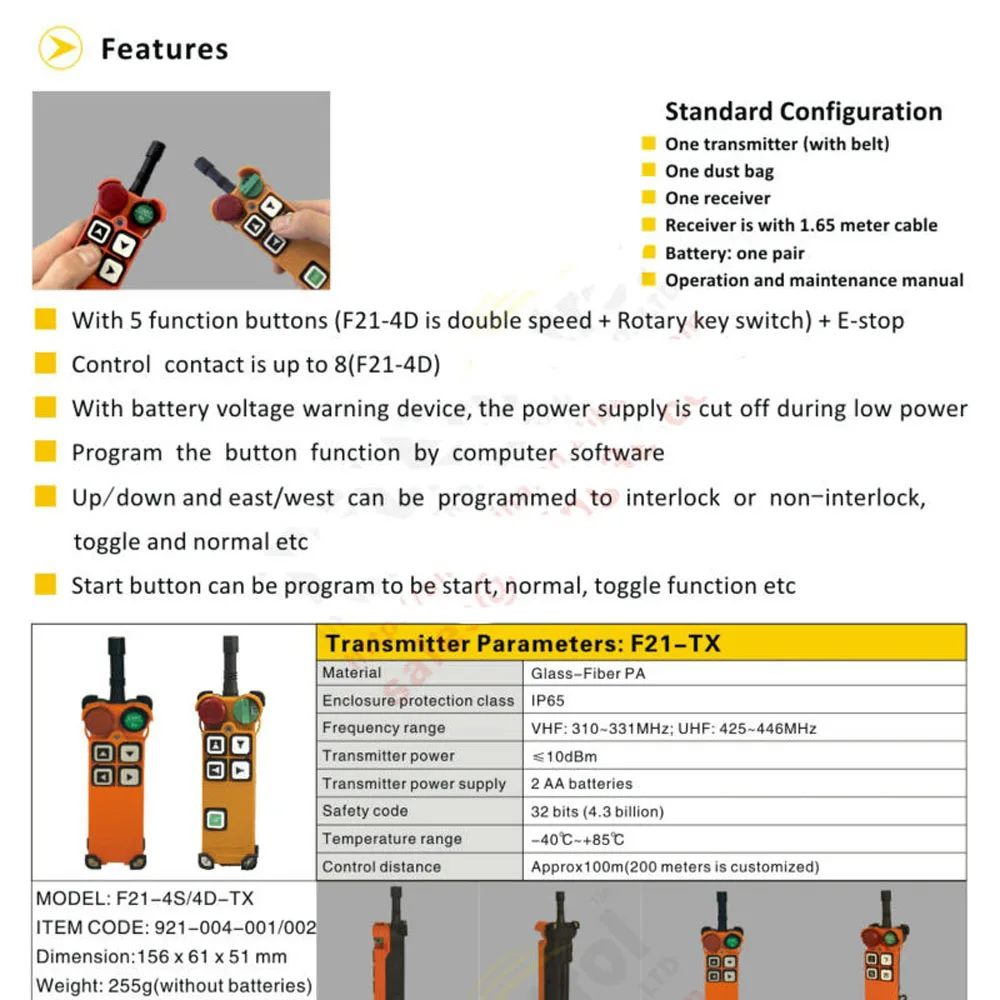 Features

Standard Configuration
One transmitter (with belt)
One dust bag
One receiver
Receiver is with 1.65 meter cable
Battery: one pair
Operation and maintenance manual

With 5 function buttons (F21-4D is double speed + Rotary key switch) + E-stop
Control contact is up to 8(F21-4D)
With battery voltage warning device, the power supply is cut off during low power
Program the button function by computer software
Up/down and east/west can be programmed to interlock or non-interlock, toggle and normal etc
Start button can be program to be start, normal, toggle function etc

Transmitter Parameters: F21-TX

| Material | Glass-Fiber PA |
|---|---|
| Enclosure protection class | IP65 |
| Frequency range | VHF: 310~331MHz; UHF: 425~446MHz |
| Transmitter power | ≤10dBm |
| Transmitter power supply | 2 AA batteries |
| Safety code | 32 bits (4.3 billion) |
| Temperature range | -40℃~+85℃ |
| Control distance | Approx100m(200 meters is customized) |

MODEL: F21-4S/4D-TX
ITEM CODE: 921-004-001/002
Dimension:156 x 61 x 51 mm
Weight: 255g(without batteries)